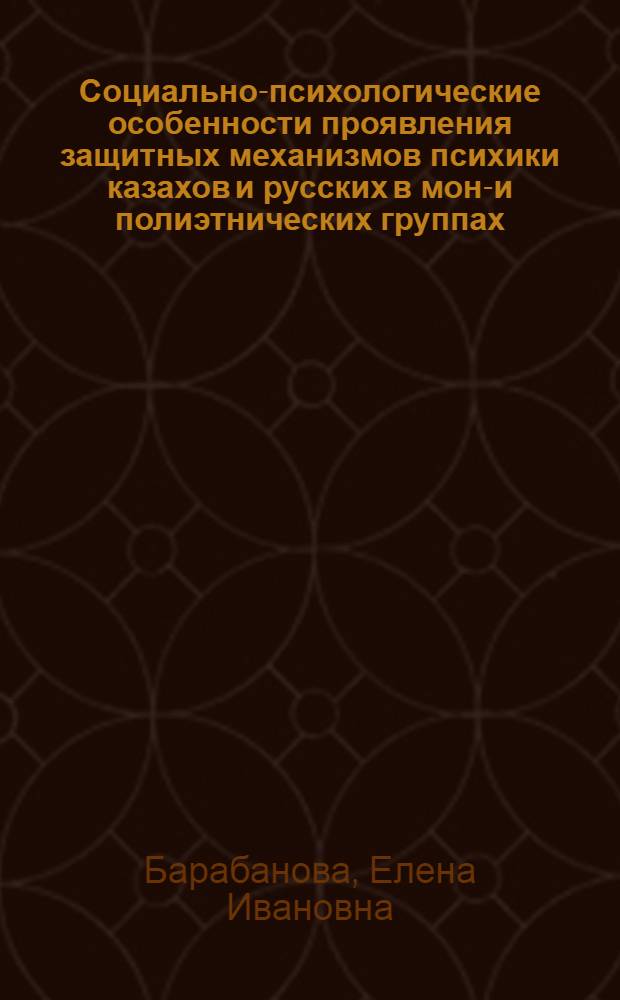 Социально-психологические особенности проявления защитных механизмов психики казахов и русских в мон-и полиэтнических группах

Барабанова, Елена Ивановна